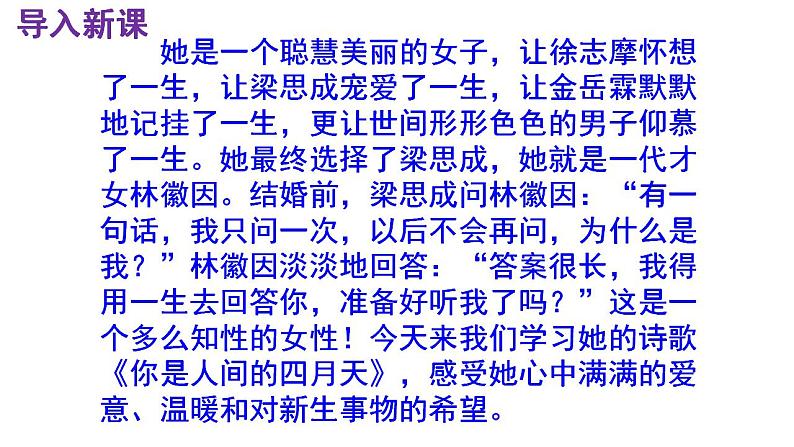 导入新课

她是一个聪慧美丽的女子，让徐志摩怀想了一生，让梁思成宠爱了一生，让金岳霖默默地记挂了一生，更让世间形形色色的男子仰慕了一生。她最终选择了梁思成，她就是一代才女林徽因。结婚前，梁思成问林徽因：“有一句话，我只问一次，以后不会再问，为什么是我？”林徽因淡淡地回答：“答案很长，我得用一生去回答你，准备好听我了吗？”这是一个多么知性的女性！今天来我们学习她的诗歌《你是人间的四月天》，感受她心中满满的爱意、温暖和对新生事物的希望。